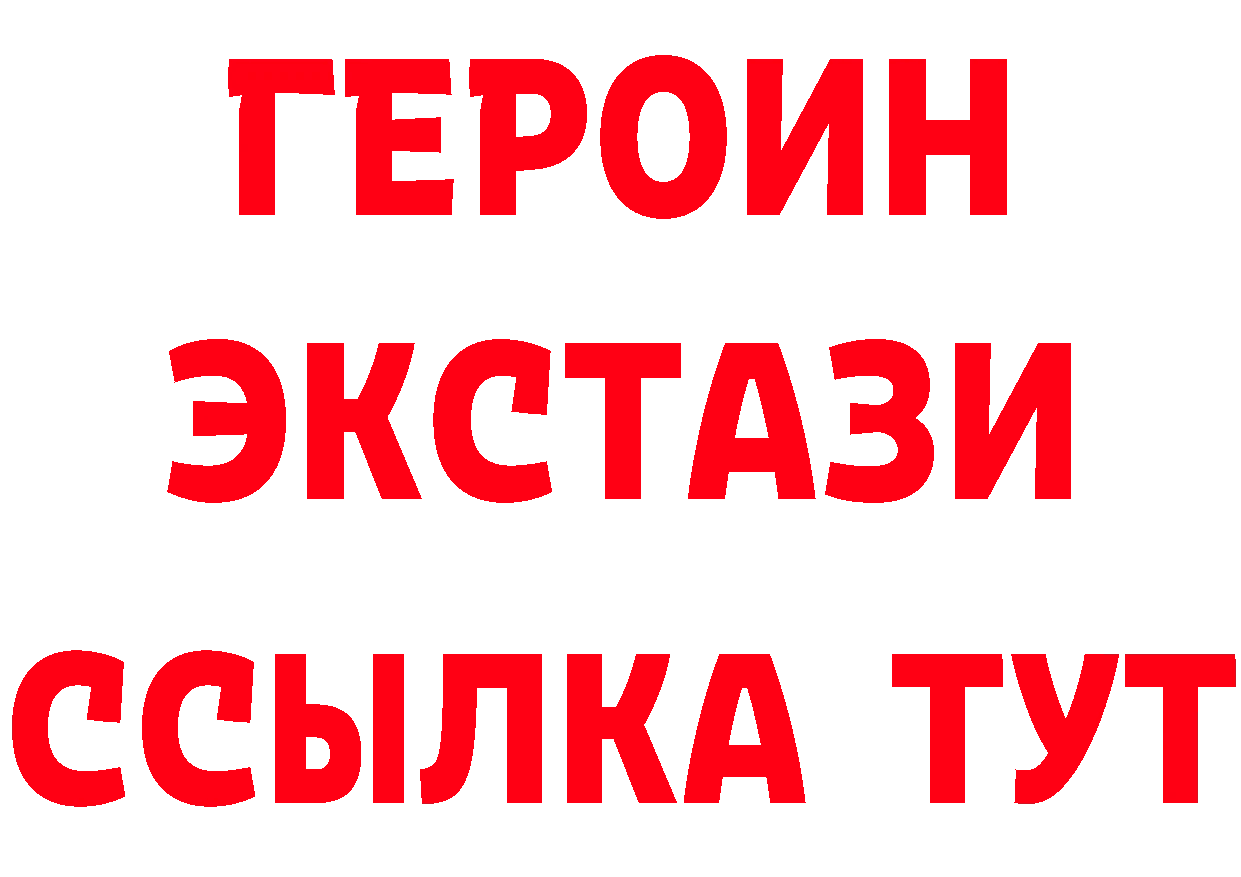 ГЕРОИН
ЭКСТАЗИ
ССЫЛКА ТУТ